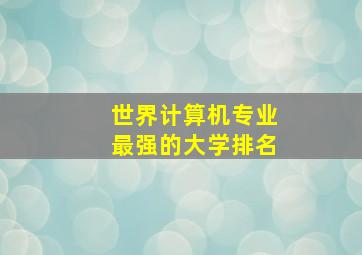 世界计算机专业
最强的大学排名